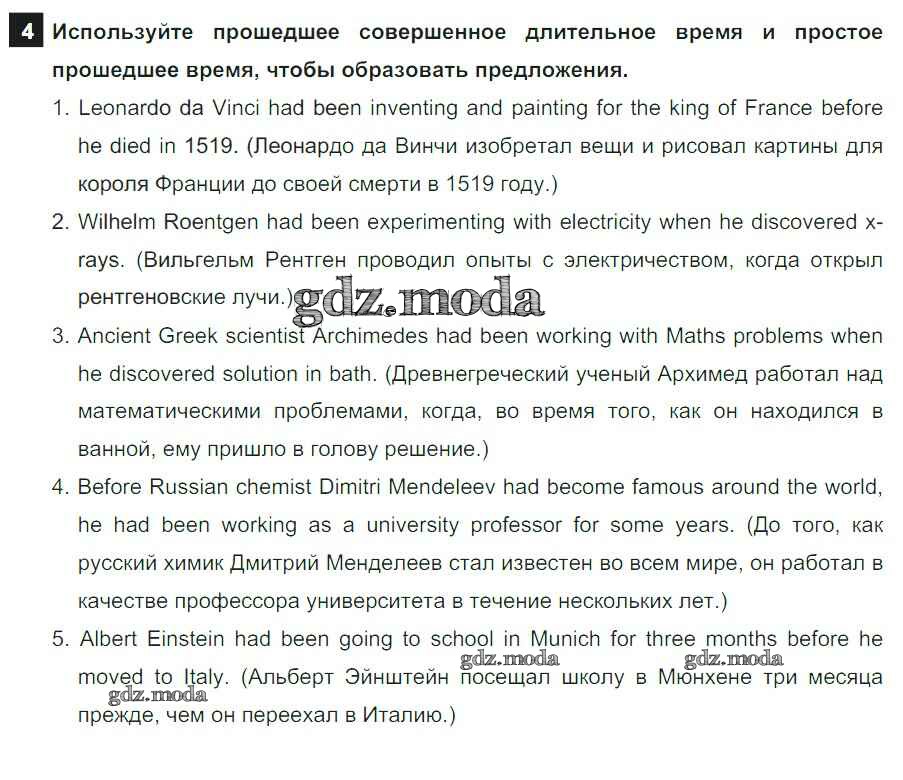 4 Используйте прошедшее совершенное длительное время и простое прошедшее время, чтобы образовать предложения.

1. Leonardo da Vinci had been inventing and painting for the king of France before he died in 1519. (Леонардо да Винчи изобретал вещи и рисовал картины для короля Франции до своей смерти в 1519 году.)

2. Wilhelm Roentgen had been experimenting with electricity when he discovered x-rays. (Вильгельм Рентген проводил опыты с электричеством, когда открыл рентгеновские лучи.)

gdz.moda

3. Ancient Greek scientist Archimedes had been working with Maths problems when he discovered solution in bath. (Древнегреческий ученый Архимед работал над математическими проблемами, когда, во время того, как он находился в ванной, ему пришло в голову решение.)

4. Before Russian chemist Dimitri Mendeleev had become famous around the world, he had been working as a university professor for some years. (До того, как русский химик Дмитрий Менделеев стал известен во всем мире, он работал в качестве профессора университета в течение нескольких лет.)

5. Albert Einstein had been going to school in Munich for three months before he moved to Italy. (Альберт Эйнштейн посещал школу в Мюнхене три месяца прежде, чем он переехал в Италию.)

gdz.moda gdz.moda gdz.moda